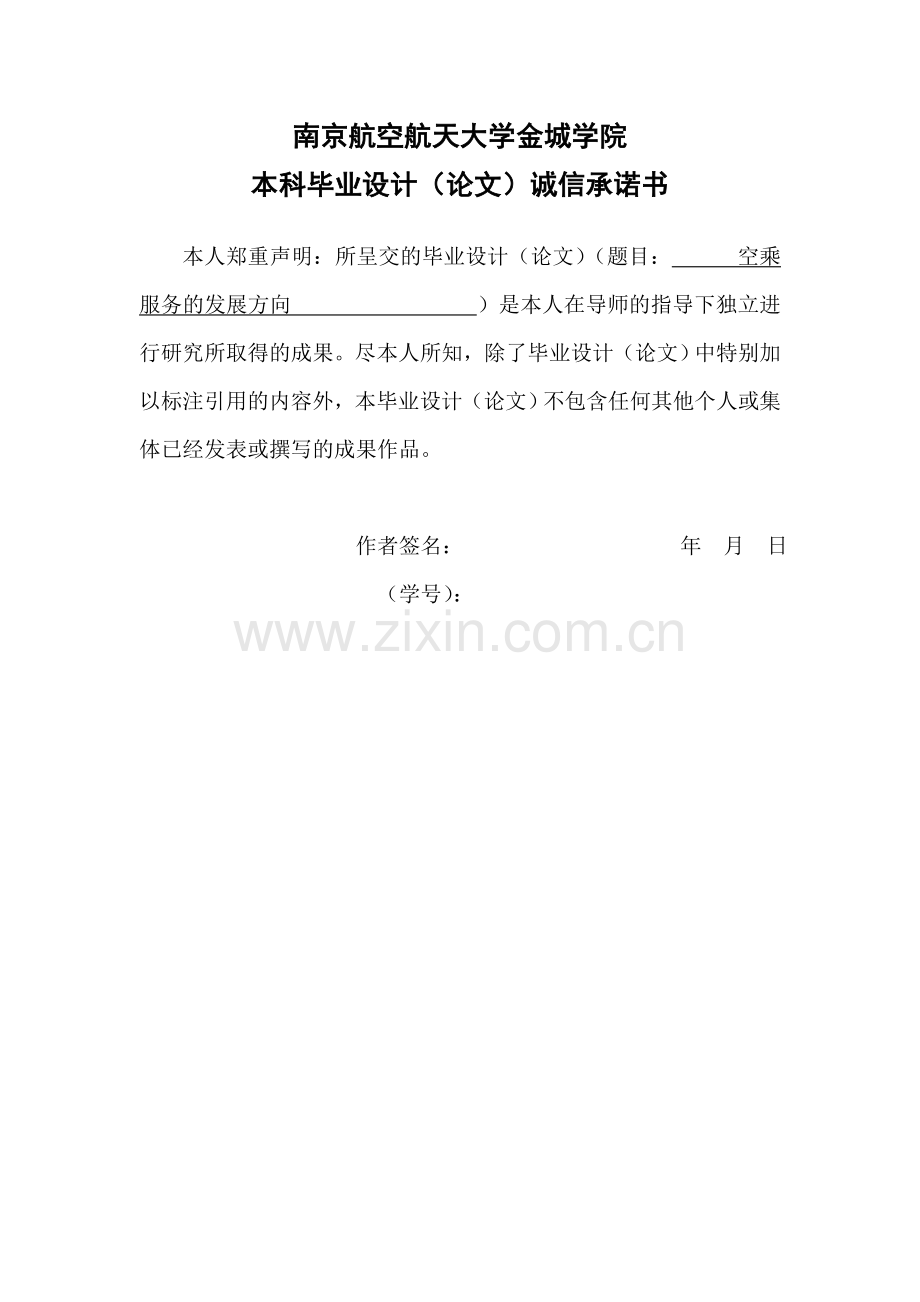 南京航空航天大学金城学院
本科毕业设计（论文）诚信承诺书

本人郑重声明：所呈交的毕业设计（论文）（题目：空乘服务的发展方向）是本人在导师的指导下独立进行研究所取得的成果。尽本人所知，除了毕业设计（论文）中特别加以标注引用的内容外，本毕业设计（论文）不包含任何其他个人或集体已经发表或撰写的成果作品。

作者签名： 年 月 日
（学号）：

www.zixin.com.cn